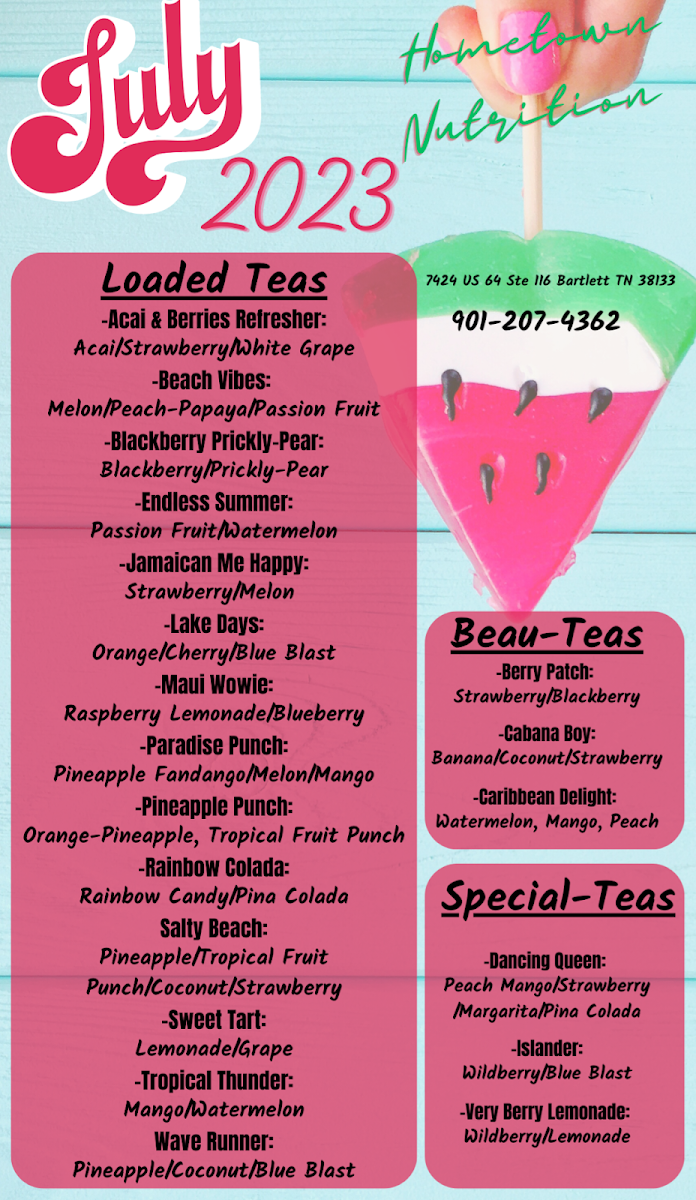 July
2023

Hometown Nutrition

Loaded Teas
-Acai & Berries Refresher:
Acai/Strawberry/White Grape
-Beach Vibes:
Melon/Peach-Papaya/Passion Fruit
-Blackberry Prickly-Pear:
Blackberry/Prickly-Pear
-Endless Summer:
Passion Fruit/Watermelon
-Jamaican Me Happy:
Strawberry/Melon
-Lake Days:
Orange/Cherry/Blue Blast
-Maui Wowie:
Raspberry Lemonade/Blueberry
-Paradise Punch:
Pineapple Fandango/Melon/Mango
-Pineapple Punch:
Orange-Pineapple, Tropical Fruit Punch
-Rainbow Colada:
Rainbow Candy/Pina Colada
Salty Beach:
Pineapple/Tropical Fruit Punch/Coconut/Strawberry
-Sweet Tart:
Lemonade/Grape
-Tropical Thunder:
Mango/Watermelon
Wave Runner:
Pineapple/Coconut/Blue Blast

7424 US 64 Ste 116 Bartlett TN 38133
901-207-4362

Beau-Teas
-Berry Patch:
Strawberry/Blackberry
-Cabana Boy:
Banana/Coconut/Strawberry
-Caribbean Delight:
Watermelon, Mango, Peach

Special-Teas
-Dancing Queen:
Peach Mango/Strawberry /Margarita/Pina Colada
-Islander:
Wildberry/Blue Blast
-Very Berry Lemonade:
Wildberry/Lemonade